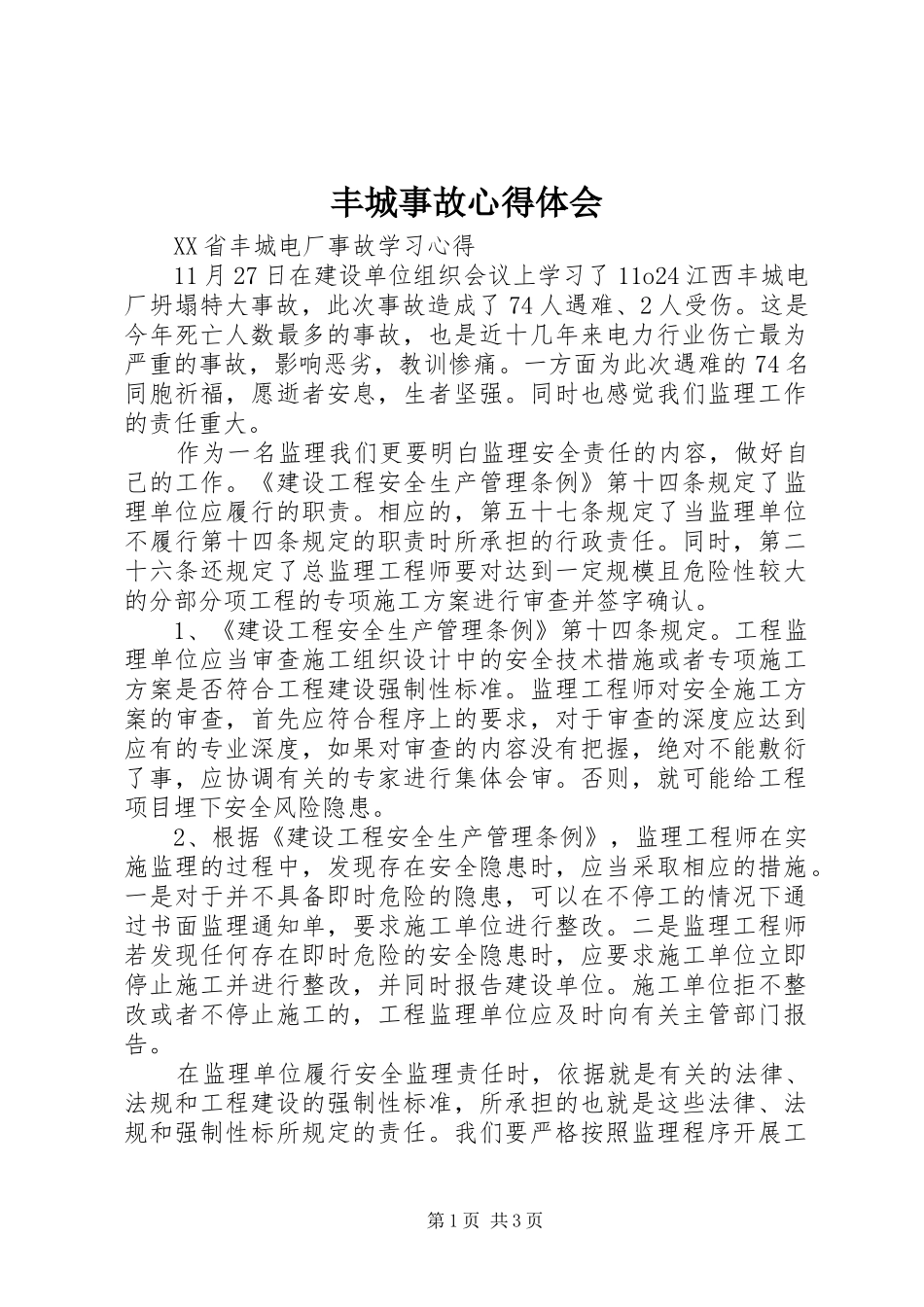 丰城事故心得体会

XX省丰城电厂事故学习心得

11月27日在建设单位组织会议上学习了11o24江西丰城电厂坍塌特大事故，此次事故造成了74人遇难、2人受伤。这是今年死亡人数最多的事故，也是近十几年来电力行业伤亡最为严重的事故，影响恶劣，教训惨痛。一方面为此次遇难的74名同胞祈福，愿逝者安息，生者坚强。同时也感觉我们监理工作的责任重大。

作为一名监理我们更要明白监理安全责任的内容，做好自己的工作。《建设工程安全生产管理条例》第十四条规定了监理单位应履行的职责。相应的，第五十七条规定了当监理单位不履行第十四条规定的职责时所承担的行政责任。同时，第二十六条还规定了总监理工程师要对达到一定规模且危险性较大的分部分项工程的专项施工方案进行审查并签字确认。

1、《建设工程安全生产管理条例》第十四条规定。工程监理单位应当审查施工组织设计中的安全技术措施或者专项施工方案是否符合工程建设强制性标准。监理工程师对安全施工方案的审查，首先应符合程序上的要求，对于审查的深度应达到应有的专业深度，如果对审查的内容没有把握，绝对不能敷衍了事，应协调有关的专家进行集体会审。否则，就可能给工程项目埋下安全风险隐患。

2、根据《建设工程安全生产管理条例》，监理工程师在实施监理的过程中，发现存在安全隐患时，应当采取相应的措施。一是对于并不具备即时危险的隐患，可以在不停工的情况下通过书面监理通知单，要求施工单位进行整改。二是监理工程师若发现任何存在即时危险的安全隐患时，应要求施工单位立即停止施工并进行整改，并同时报告建设单位。施工单位拒不整改或者不停止施工的，工程监理单位应及时向有关主管部门报告。

在监理单位履行安全监理责任时，依据就是有关的法律、法规和工程建设的强制性标准，所承担的也就是这些法律、法规和强制性标所规定的责任。我们要严格按照监理程序开展工

第1页 共3页